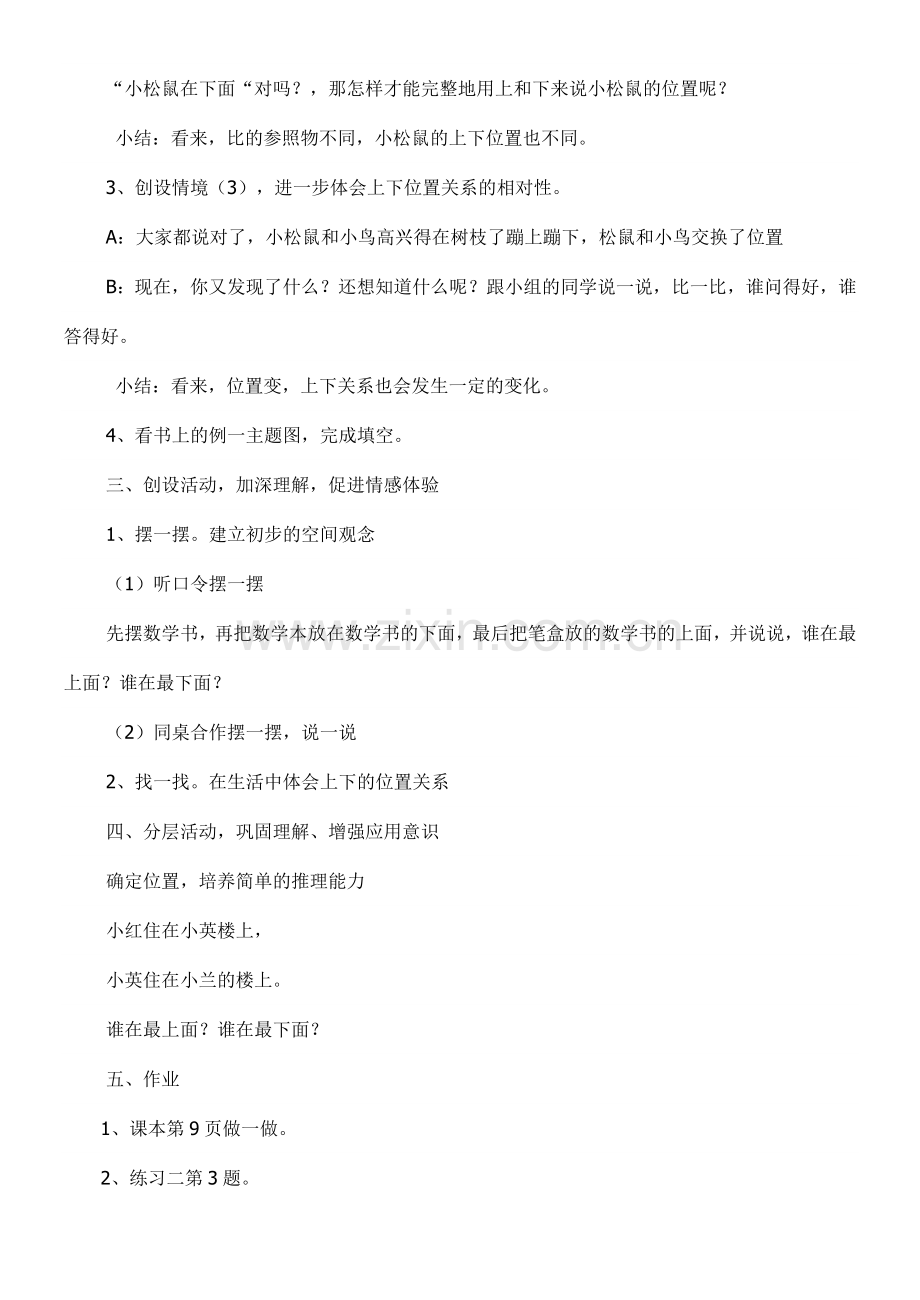 “小松鼠在下面“对吗？，那怎样才能完整地用上和下来说小松鼠的位置呢？

小结：看来，比的参照物不同，小松鼠的上下位置也不同。

3、创设情境（3），进一步体会上下位置关系的相对性。

A：大家都说对了，小松鼠和小鸟高兴得在树枝了蹦上蹦下，松鼠和小鸟交换了位置

B：现在，你又发现了什么？还想知道什么呢？跟小组的同学说一说，比一比，谁问得好，谁答得好。

小结：看来，位置变，上下关系也会发生一定的变化。

4、看书上的例一主题图，完成填空。

三、创设活动，加深理解，促进情感体验

1、摆一摆。建立初步的空间观念

（1）听口令摆一摆

先摆数学书，再把数学本放在数学书的下面，最后把笔盒放的数学书的上面，并说说，谁在最上面？谁在最下面？

（2）同桌合作摆一摆，说一说

2、找一找。在生活中体会上下的位置关系

四、分层活动，巩固理解、增强应用意识

确定位置，培养简单的推理能力

小红住在小英楼上，

小英住在小兰的楼上。

谁在最上面？谁在最下面？

五、作业

1、课本第9页做一做。

2、练习二第3题。

www.zixin.com.cn